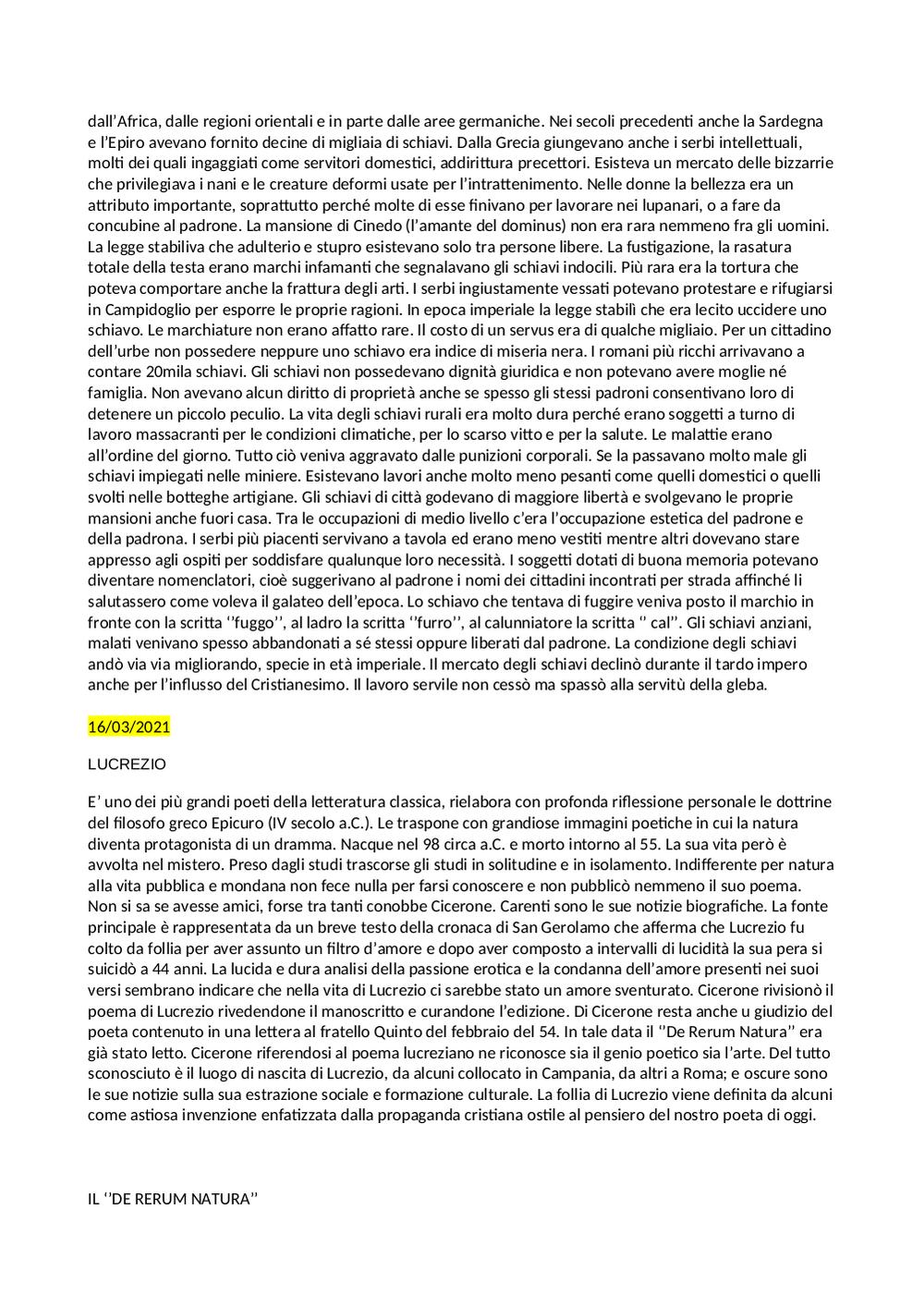 dall’Africa, dalle regioni orientali e in parte dalle aree germaniche. Nei secoli precedenti anche la Sardegna e l’Epiro avevano fornito decine di migliaia di schiavi. Dalla Grecia giungevano anche i serbi intellettuali, molti dei quali ingaggiati come servitori domestici, addirittura precettori. Esisteva un mercato delle bizzarrie che privilegiava i nani e le creature deformi usate per l’intrattenimento. Nelle donne la bellezza era un attributo importante, soprattutto perché molte di esse finivano per lavorare nei lupanari, o a fare da concubine al padrone. La mansione di Cinedo (l’amante del dominus) non era rara nemmeno fra gli uomini. La legge stabiliva che adulterio e stupro esistevano solo tra persone libere. La fustigazione, la rasatura totale della testa erano marchi infamanti che segnalavano gli schiavi indocili. Più rara era la tortura che poteva comportare anche la frattura degli arti. I serbi ingiustamente vessati potevano protestare e rifugiarsi in Campidoglio per esporre le proprie ragioni. In epoca imperiale la legge stabilì che era lecito uccidere uno schiavo. Le marchiature non erano affatto rare. Il costo di un servus era di qualche migliaio. Per un cittadino dell’urbe non possedere neppure uno schiavo era indice di miseria nera. I romani più ricchi arrivavano a contare 20mila schiavi. Gli schiavi non possedevano dignità giuridica e non potevano avere moglie né famiglia. Non avevano alcun diritto di proprietà anche se spesso gli stessi padroni consentivano loro di detenere un piccolo peculio. La vita degli schiavi rurali era molto dura perché erano soggetti a turno di lavoro massacranti per le condizioni climatiche, per lo scarso vitto e per la salute. Le malattie erano all’ordine del giorno. Tutto ciò veniva aggravato dalle punizioni corporali. Se la passavano molto male gli schiavi impiegati nelle miniere. Esistevano lavori anche molto meno pesanti come quelli domestici o quelli svolti nelle botteghe artigiane. Gli schiavi di città godevano di maggiore libertà e svolgevano le proprie mansioni anche fuori casa. Tra le occupazioni di medio livello c’era l’occupazione estetica del padrone e della padrona. I serbi più piacenti servivano a tavola ed erano meno vestiti mentre altri dovevano stare appresso agli ospiti per soddisfare qualunque loro necessità. I soggetti dotati di buona memoria potevano diventare nomenclatori, cioè suggerivano al padrone i nomi dei cittadini incontrati per strada affinché li salutassero come voleva il galateo dell’epoca. Lo schiavo che tentava di fuggire veniva posto il marchio in fronte con la scritta ‘’fuggo’’, al ladro la scritta ‘’furro’’, al calunniatore la scritta ‘’ cal’’. Gli schiavi anziani, malati venivano spesso abbandonati a sé stessi oppure liberati dal padrone. La condizione degli schiavi andò via via migliorando, specie in età imperiale. Il mercato degli schiavi declinò durante il tardo impero anche per l’influsso del Cristianesimo. Il lavoro servile non cessò ma spassò alla servitù della gleba.

16/03/2021

LUCREZIO

E’ uno dei più grandi poeti della letteratura classica, rielabora con profonda riflessione personale le dottrine del filosofo greco Epicuro (IV secolo a.C.). Le traspone con grandiose immagini poetiche in cui la natura diventa protagonista di un dramma. Nacque nel 98 circa a.C. e morto intorno al 55. La sua vita però è avvolta nel mistero. Preso dagli studi trascorse gli studi in solitudine e in isolamento. Indifferente per natura alla vita pubblica e mondana non fece nulla per farsi conoscere e non pubblicò nemmeno il suo poema. Non si sa se avesse amici, forse tra tanti conobbe Cicerone. Carenti sono le sue notizie biografiche. La fonte principale è rappresentata da un breve testo della cronaca di San Gerolamo che afferma che Lucrezio fu colto da follia per aver assunto un filtro d’amore e dopo aver composto a intervalli di lucidità la sua pera si suicidò a 44 anni. La lucida e dura analisi della passione erotica e la condanna dell’amore presenti nei suoi versi sembrano indicare che nella vita di Lucrezio ci sarebbe stato un amore sventurato. Cicerone rivisionò il poema di Lucrezio rivedendone il manoscritto e curandone l’edizione. Di Cicerone resta anche u giudizio del poeta contenuto in una lettera al fratello Quinto del febbraio del 54. In tale data il ‘’De Rerum Natura’’ era già stato letto. Cicerone riferendosi al poema lucreziano ne riconosce sia il genio poetico sia l’arte. Del tutto sconosciuto è il luogo di nascita di Lucrezio, da alcuni collocato in Campania, da altri a Roma; e oscure sono le sue notizie sulla sua estrazione sociale e formazione culturale. La follia di Lucrezio viene definita da alcuni come astiosa invenzione enfatizzata dalla propaganda cristiana ostile al pensiero del nostro poeta di oggi.

IL ‘’DE RERUM NATURA’’